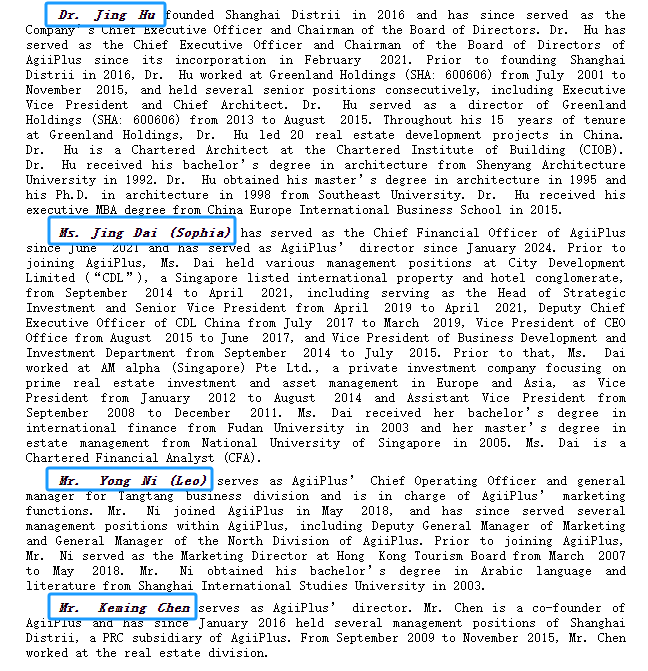 Dr. Jing Hu founded Shanghai Distrii in 2016 and has since served as the Company's Chief Executive Officer and Chairman of the Board of Directors. Dr. Hu has served as the Chief Executive Officer and Chairman of the Board of Directors of AgiiPlus since its incorporation in February 2021. Prior to founding Shanghai Distrii in 2016, Dr. Hu worked at Greenland Holdings (SHA: 600606) from July 2001 to November 2015, and held several senior positions consecutively, including Executive Vice President and Chief Architect. Dr. Hu served as a director of Greenland Holdings (SHA: 600606) from 2013 to August 2015. Throughout his 15 years of tenure at Greenland Holdings, Dr. Hu led 20 real estate development projects in China. Dr. Hu is a Chartered Architect at the Chartered Institute of Building (CIOB). Dr. Hu received his bachelor's degree in architecture from Shenyang Architecture University in 1992. Dr. Hu obtained his master's degree in architecture in 1995 and his Ph.D. in architecture in 1998 from Southeast University. Dr. Hu received his executive MBA degree from China Europe International Business School in 2015.

Ms. Jing Dai (Sophia) has served as the Chief Financial Officer of AgiiPlus since June 2021 and has served as AgiiPlus' director since January 2024. Prior to joining AgiiPlus, Ms. Dai held various management positions at City Development Limited ("CDL"), a Singapore listed international property and hotel conglomerate, from September 2014 to April 2021, including serving as the Head of Strategic Investment and Senior Vice President from April 2019 to April 2021, Deputy Chief Executive Officer of CDL China from July 2017 to March 2019, Vice President of CEO Office from August 2015 to June 2017, and Vice President of Business Development and Investment Department from September 2014 to July 2015. Prior to that, Ms. Dai worked at AM alpha (Singapore) Pte Ltd., a private investment company focusing on prime real estate investment and asset management in Europe and Asia, as Vice President from January 2012 to August 2014 and Assistant Vice President from September 2008 to December 2011. Ms. Dai received her bachelor's degree in international finance from Fudan University in 2003 and her master's degree in estate management from National University of Singapore in 2005. Ms. Dai is a Chartered Financial Analyst (CFA).

Mr. Yong Ni (Leo) serves as AgiiPlus' Chief Operating Officer and general manager for Tangtang business division and is in charge of AgiiPlus' marketing functions. Mr. Ni joined AgiiPlus in May 2018, and has since served several management positions within AgiiPlus, including Deputy General Manager of Marketing and General Manager of the North Division of AgiiPlus. Prior to joining AgiiPlus, Mr. Ni served as the Marketing Director at Hong Kong Tourism Board from March 2007 to May 2018. Mr. Ni obtained his bachelor's degree in Arabic language and literature from Shanghai International Studies University in 2003.

Mr. Keming Chen serves as AgiiPlus' director. Mr. Chen is a co-founder of AgiiPlus and has since January 2016 held several management positions of Shanghai Distrii, a PRC subsidiary of AgiiPlus. From September 2009 to November 2015, Mr. Chen worked at the real estate division.